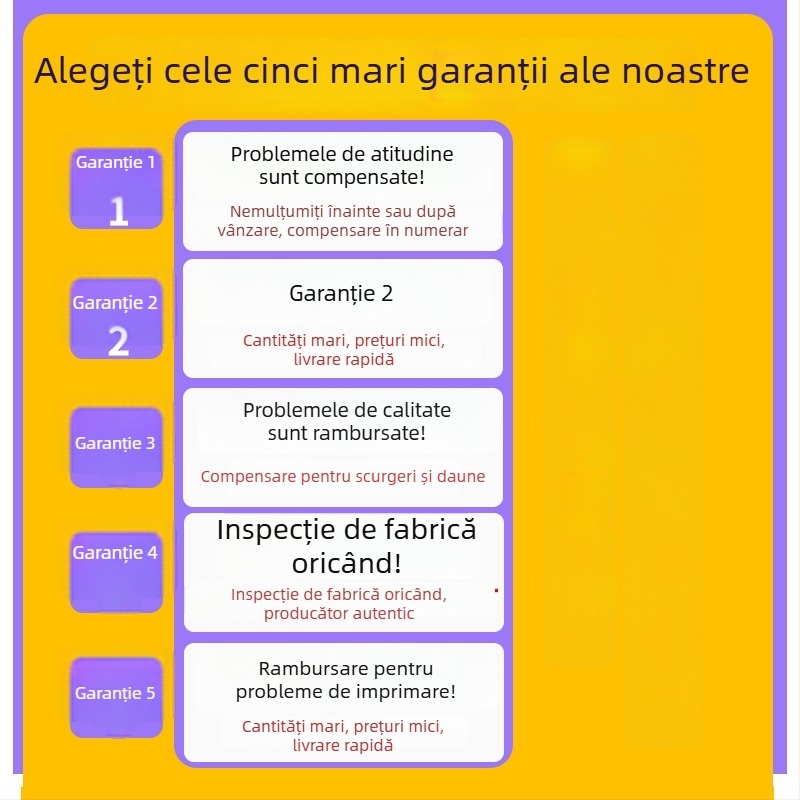 Alegeți cele cinci mari garanții ale noastre

Garanție 1
1

Problemele de atitudine sunt compensate!

Nemulțumiți înainte sau după vânzare, compensare în numerar

Garanție 2
2

Garanție 2

Cantități mari, prețuri mici, livrare rapidă

Garanție 3

Problemele de calitate sunt rambursate!

Compensare pentru scurgeri și daune

Garanție 4

Inspecție de fabrică oricând!

Inspecție de fabrică oricând, producător autentic

Garanție 5

Rambursare pentru probleme de imprimare!

Cantități mari, prețuri mici, livrare rapidă